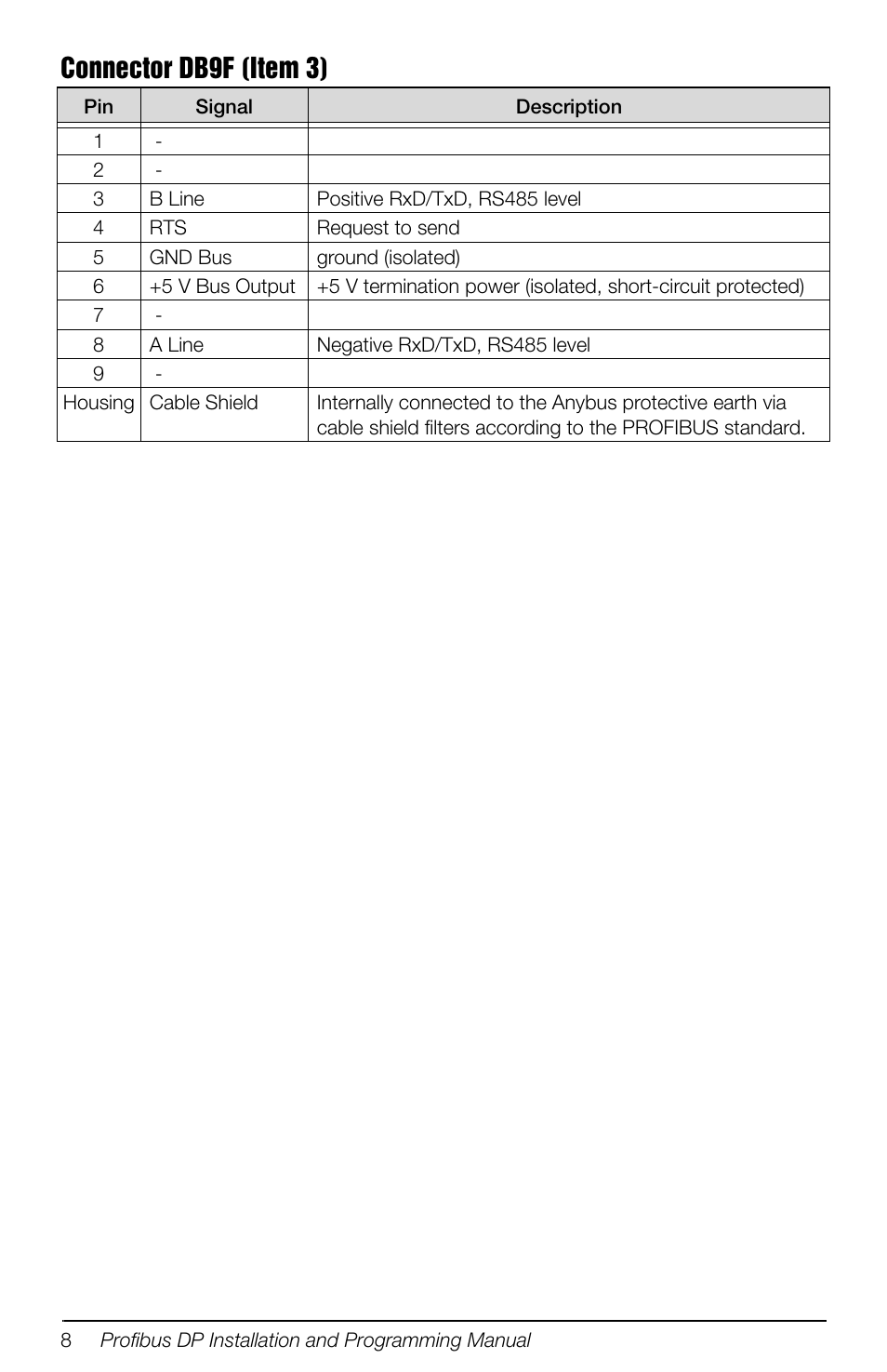 Connector DB9F (Item 3)

| Pin | Signal | Description |
|---|---|---|
| 1 | - | |
| 2 | - | |
| 3 | B Line | Positive RxD/TxD, RS485 level |
| 4 | RTS | Request to send |
| 5 | GND Bus | ground (isolated) |
| 6 | +5 V Bus Output | +5 V termination power (isolated, short-circuit protected) |
| 7 | - | |
| 8 | A Line | Negative RxD/TxD, RS485 level |
| 9 | - | |
| Housing | Cable Shield | Internally connected to the Anybus protective earth via cable shield filters according to the PROFIBUS standard. |

8 Profibus DP Installation and Programming Manual